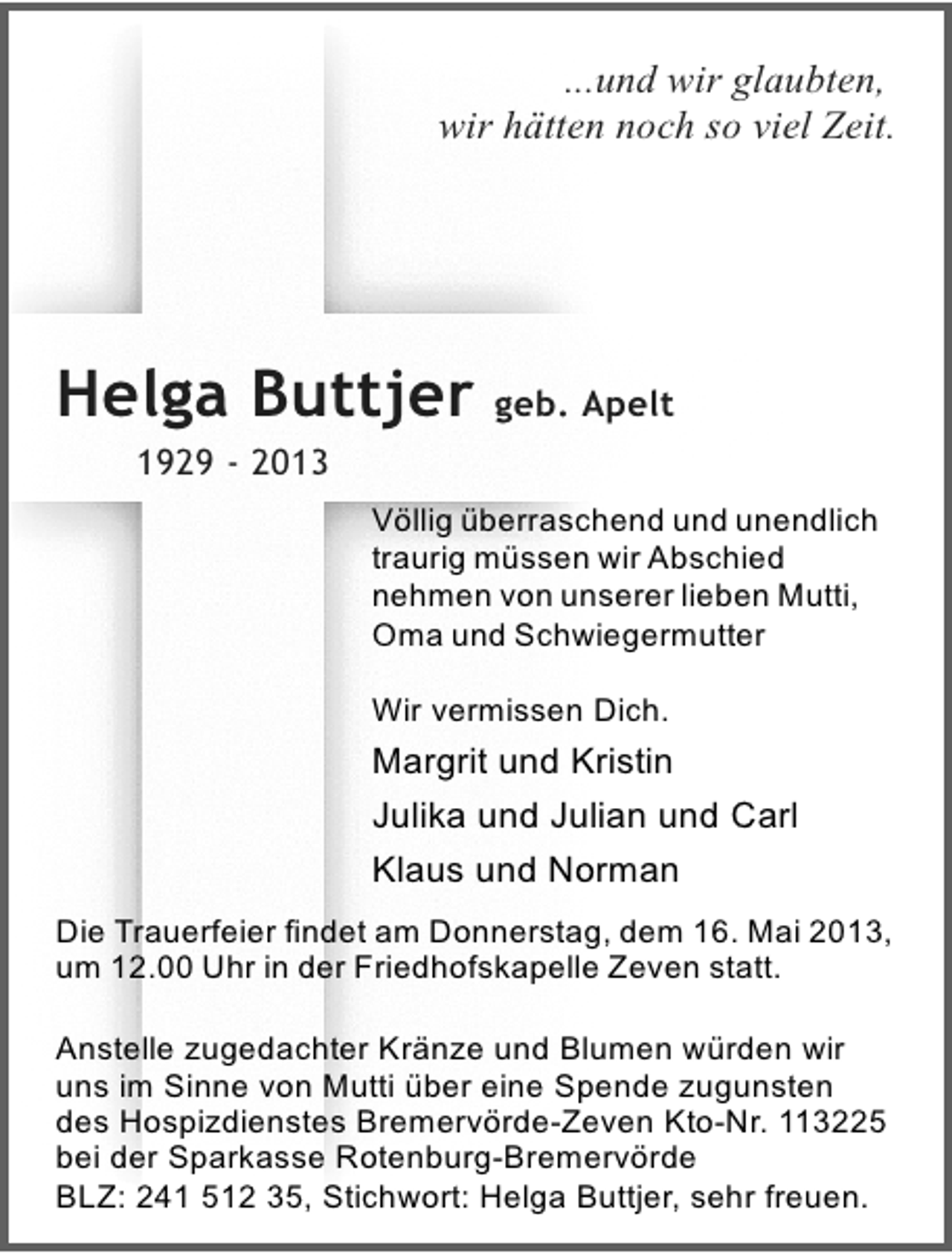 ...und wir glaubten,
wir hätten noch so viel Zeit.

Helga Buttjer geb. Apelt
1929 - 2013

Völlig überraschend und unendlich traurig müssen wir Abschied nehmen von unserer lieben Mutti, Oma und Schwiegermutter

Wir vermissen Dich.

Margrit und Kristin
Julika und Julian und Carl
Klaus und Norman

Die Trauerfeier findet am Donnerstag, dem 16. Mai 2013, um 12.00 Uhr in der Friedhofskapelle Zeven statt.

Anstelle zugedachter Kränze und Blumen würden wir uns im Sinne von Mutti über eine Spende zugunsten des Hospizdienstes Bremervörde-Zeven Kto-Nr. 113225 bei der Sparkasse Rotenburg-Bremervörde BLZ: 241 512 35, Stichwort: Helga Buttjer, sehr freuen.